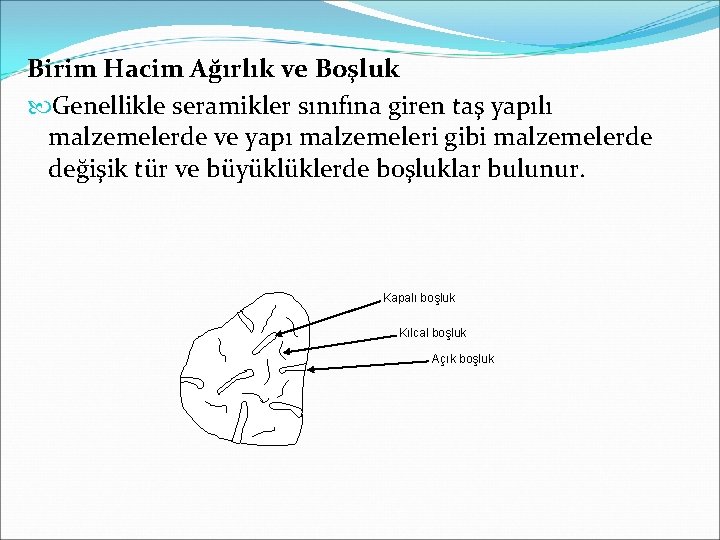 Birim Hacim Ağırlık ve Boşluk

Genellikle seramikler sınıfına giren taş yapılı malzemelerde ve yapı malzemeleri gibi malzemelerde değişik tür ve büyüklüklerde boşluklar bulunur.

Kapalı boşluk

Kılcal boşluk

Açık boşluk